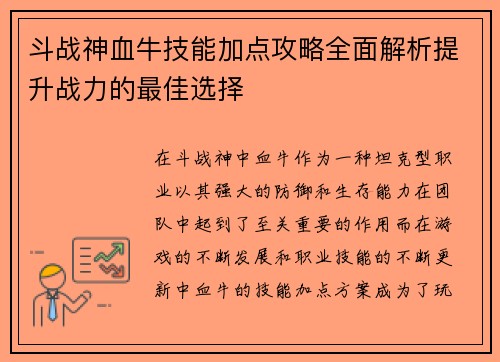 斗战神血牛技能加点攻略全面解析提升战力的最佳选择

在斗战神中血牛作为一种坦克型职业以其强大的防御和生存能力在团队中起到了至关重要的作用而在游戏的不断发展和职业技能的不断更新中血牛的技能加点方案成为了玩